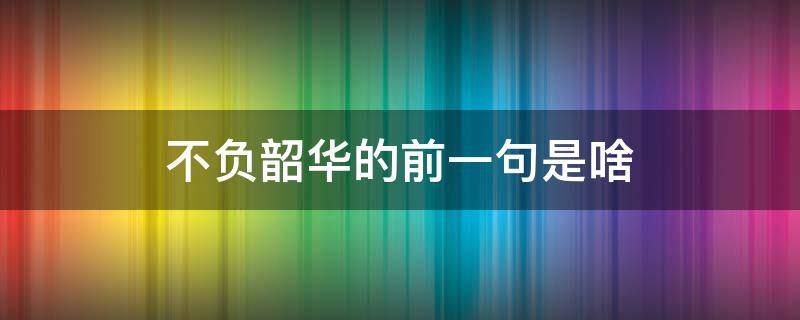 不负韶华的前一句是啥